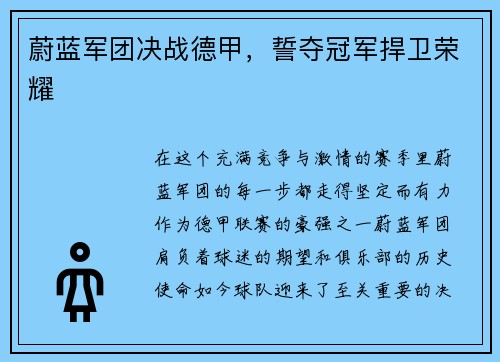 蔚蓝军团决战德甲，誓夺冠军捍卫荣耀

在这个充满竞争与激情的赛季里蔚蓝军团的每一步都走得坚定而有力作为德甲联赛的豪强之一蔚蓝军团肩负着球迷的期望和俱乐部的历史使命如今球队迎来了至关重要的决